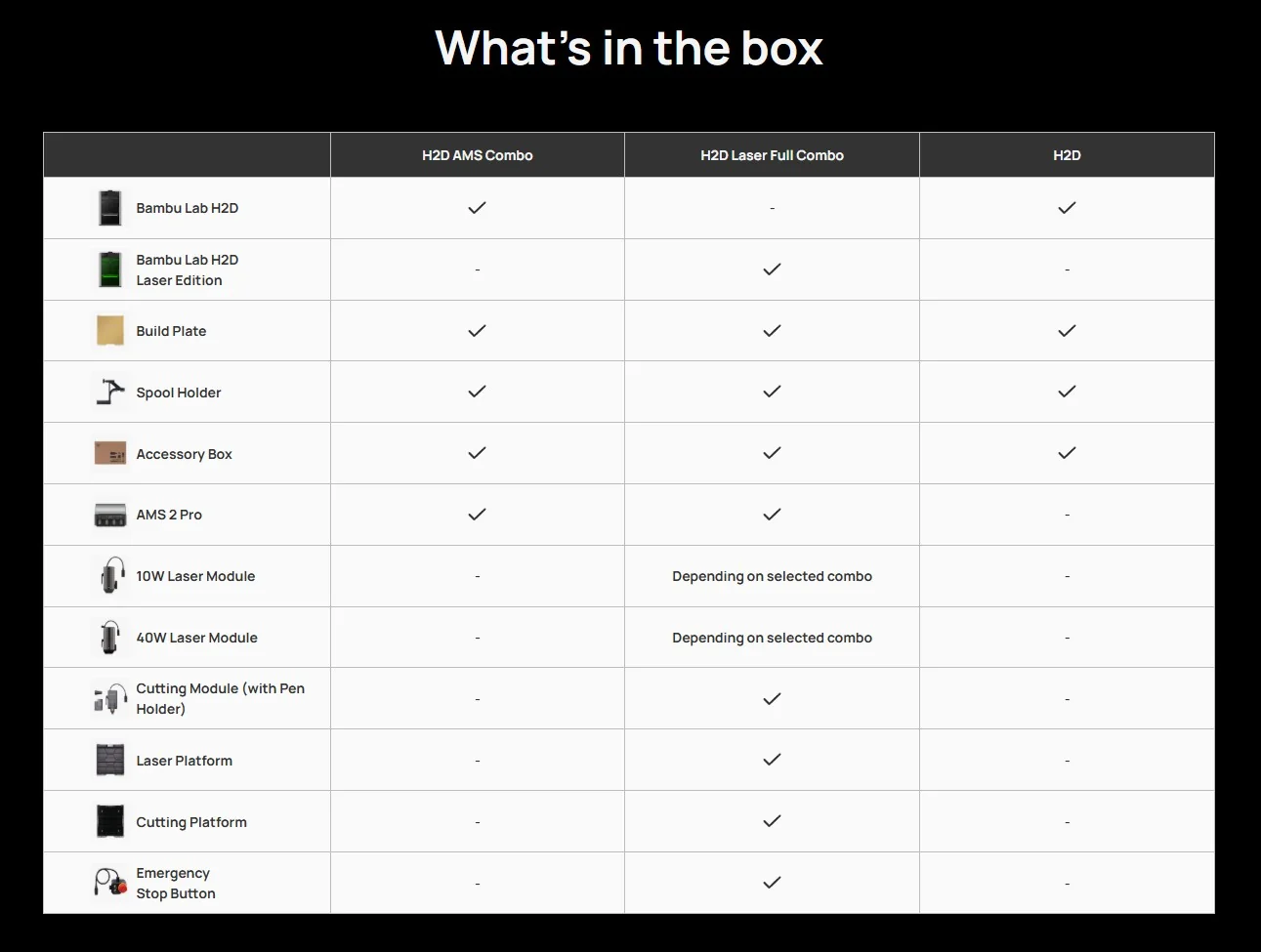 What's in the box

|  | H2D AMS Combo | H2D Laser Full Combo | H2D |
|---|---|---|---|
| Bambu Lab H2D | ✓ | - | ✓ |
| Bambu Lab H2D Laser Edition | - | ✓ | - |
| Build Plate | ✓ | ✓ | ✓ |
| Spool Holder | ✓ | ✓ | ✓ |
| Accessory Box | ✓ | ✓ | ✓ |
| AMS 2 Pro | ✓ | ✓ | - |
| 10W Laser Module | - | Depending on selected combo | - |
| 40W Laser Module | - | Depending on selected combo | - |
| Cutting Module (with Pen Holder) | - | ✓ | - |
| Laser Platform | - | ✓ | - |
| Cutting Platform | - | ✓ | - |
| Emergency Stop Button | - | ✓ | - |